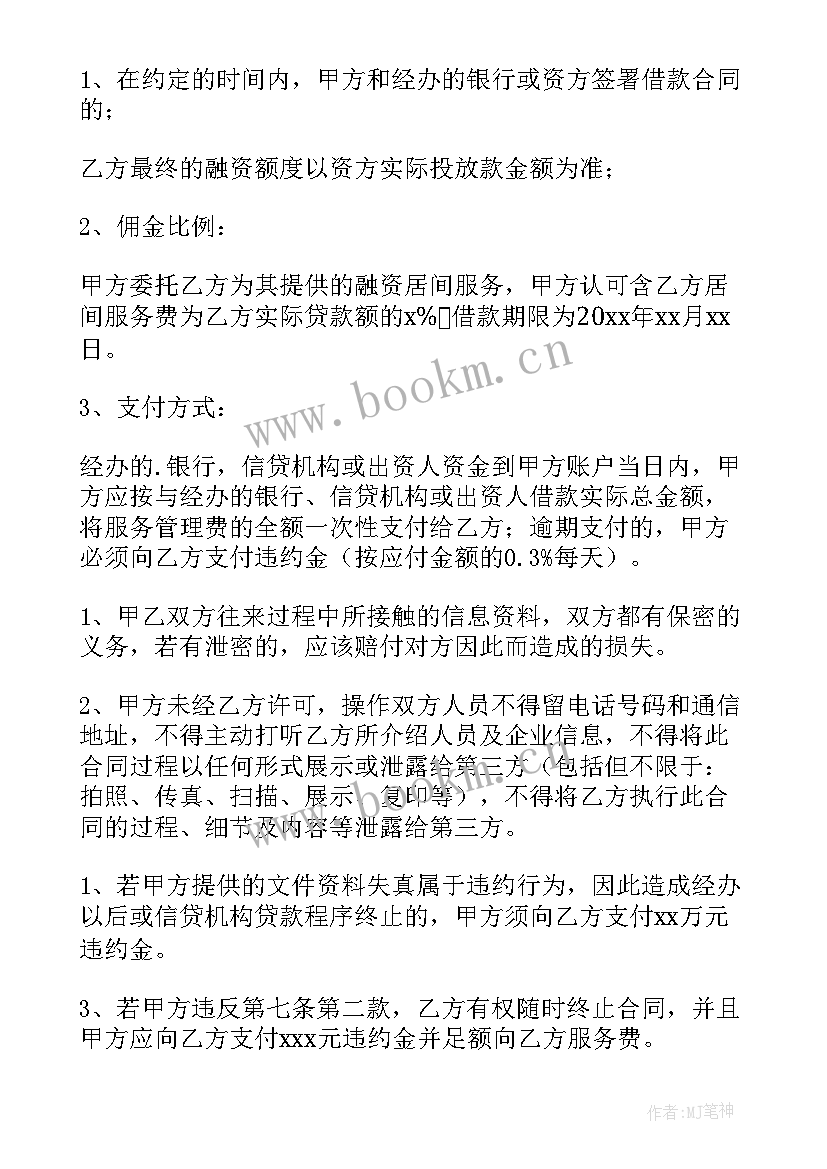 1、在约定的时间内，甲方和经办的银行或资方签署借款合同的；

乙方最终的融资额度以资方实际投放款金额为准；

2、佣金比例：

甲方委托乙方为其提供的融资居间服务，甲方认可含乙方居间服务费为乙方实际贷款额的x%▯借款期限为20xx年xx月xx日。

3、支付方式：

经办的.银行，信贷机构或出资人资金到甲方账户当日内，甲方应按与经办的银行、信贷机构或出资人借款实际总金额，将服务管理费的全额一次性支付给乙方；逾期支付的，甲方必须向乙方支付违约金（按应付金额的0.3%每天）。

1、甲乙双方往来过程中所接触的信息资料，双方都有保密的义务，若有泄密的，应该赔付对方因此而造成的损失。

2、甲方未经乙方许可，操作双方人员不得留电话号码和通信地址，不得主动打听乙方所介绍人员及企业信息，不得将此合同过程以任何形式展示或泄露给第三方（包括但不限于：拍照、传真、扫描、展示、复印等），不得将乙方执行此合同的过程、细节及内容等泄露给第三方。

1、若甲方提供的文件资料失真属于违约行为，因此造成经办以后或信贷机构贷款程序终止的，甲方须向乙方支付xx万元违约金。

3、若甲方违反第七条第二款，乙方有权随时终止合同，并且甲方应向乙方支付xxx元违约金并足额向乙方服务费。

www.bookm.cn

作者:MJ笔神